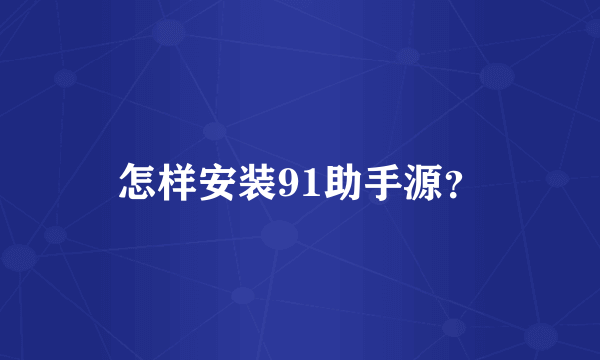 怎样安装91助手源?